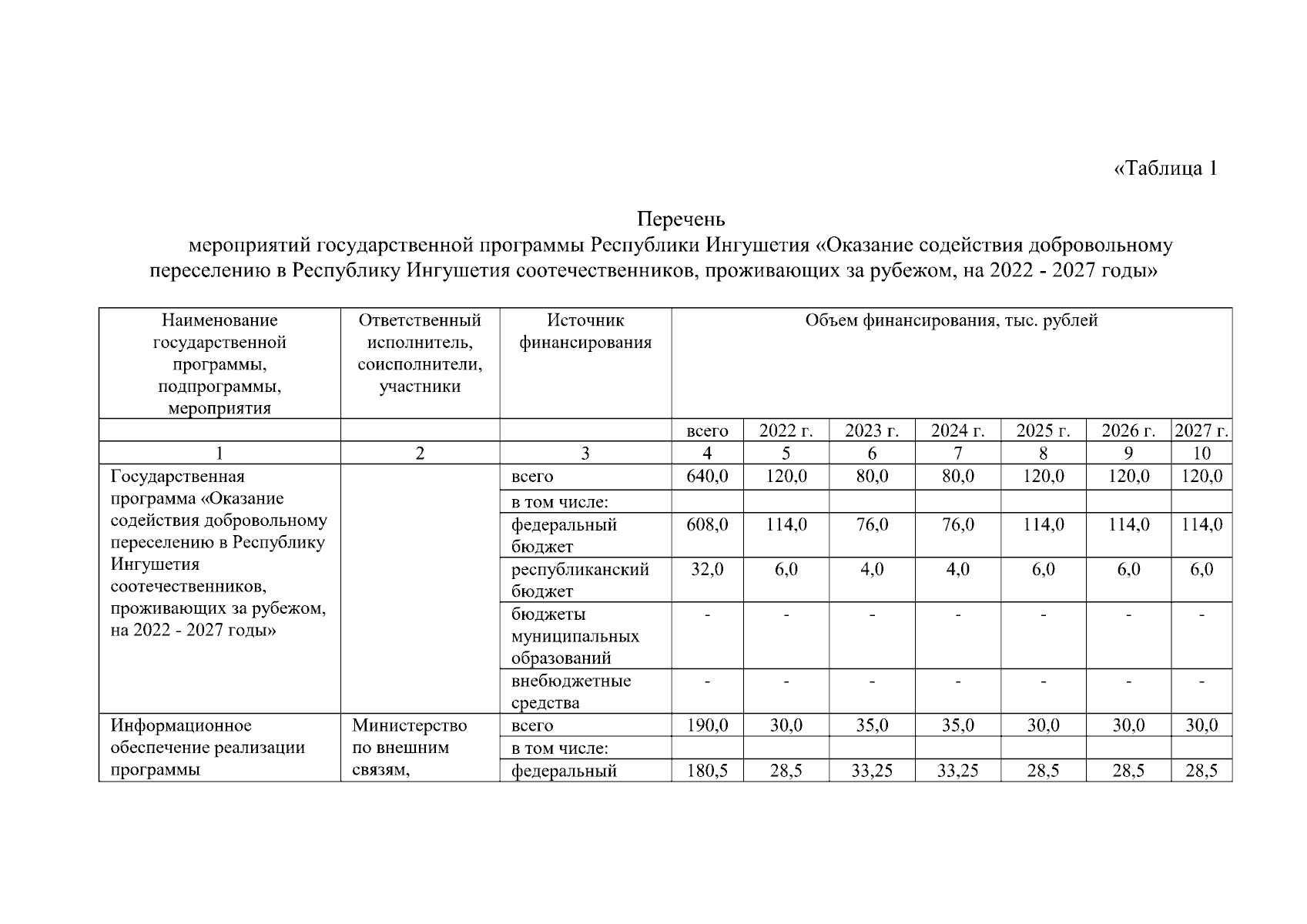 «Таблица 1

Перечень
мероприятий государственной программы Республики Ингушетия «Оказание содействия добровольному переселению в Республику Ингушетия соотечественников, проживающих за рубежом, на 2022 - 2027 годы»

| Наименование государственной программы, подпрограммы, мероприятия | Ответственный исполнитель, соисполнители, участники | Источник финансирования | Объем финансирования, тыс. рублей | | | | | | |
|---|---|---|---|---|---|---|---|---|---|
| | | | всего | 2022 г. | 2023 г. | 2024 г. | 2025 г. | 2026 г. | 2027 г. |
| 1 | 2 | 3 | 4 | 5 | 6 | 7 | 8 | 9 | 10 |
| Государственная программа «Оказание содействия добровольному переселению в Республику Ингушетия соотечественников, проживающих за рубежом, на 2022 - 2027 годы» | | всего | 640,0 | 120,0 | 80,0 | 80,0 | 120,0 | 120,0 | 120,0 |
| | | в том числе: | | | | | | | |
| | | федеральный бюджет | 608,0 | 114,0 | 76,0 | 76,0 | 114,0 | 114,0 | 114,0 |
| | | республиканский бюджет | 32,0 | 6,0 | 4,0 | 4,0 | 6,0 | 6,0 | 6,0 |
| | | бюджеты муниципальных образований | - | - | - | - | - | - | - |
| | | внебюджетные средства | - | - | - | - | - | - | - |
| Информационное обеспечение реализации программы | Министерство по внешним связям, | всего | 190,0 | 30,0 | 35,0 | 35,0 | 30,0 | 30,0 | 30,0 |
| | | в том числе: | | | | | | | |
| | | федеральный | 180,5 | 28,5 | 33,25 | 33,25 | 28,5 | 28,5 | 28,5 |